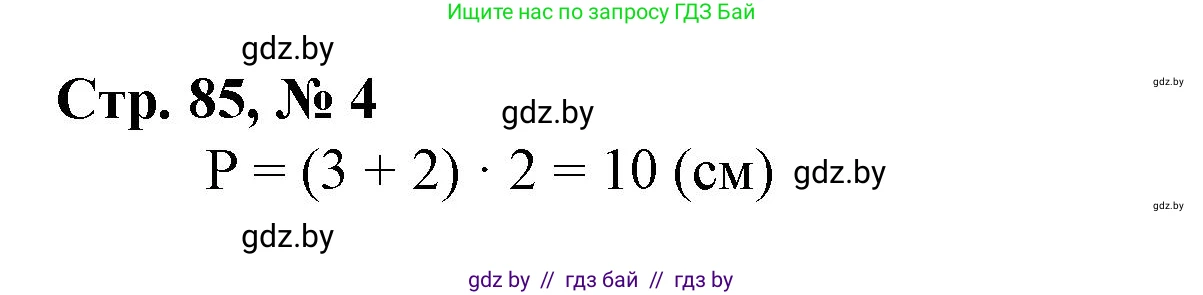 Ищите нас по запросу ГДЗ Бай

gdz.by

Стр. 85, № 4

gdz.by

gdz.by

$P = (3 + 2) \cdot 2 = 10$ (см) gdz.by

gdz.by

gdz.by

gdz by // гдз бай // гдз by